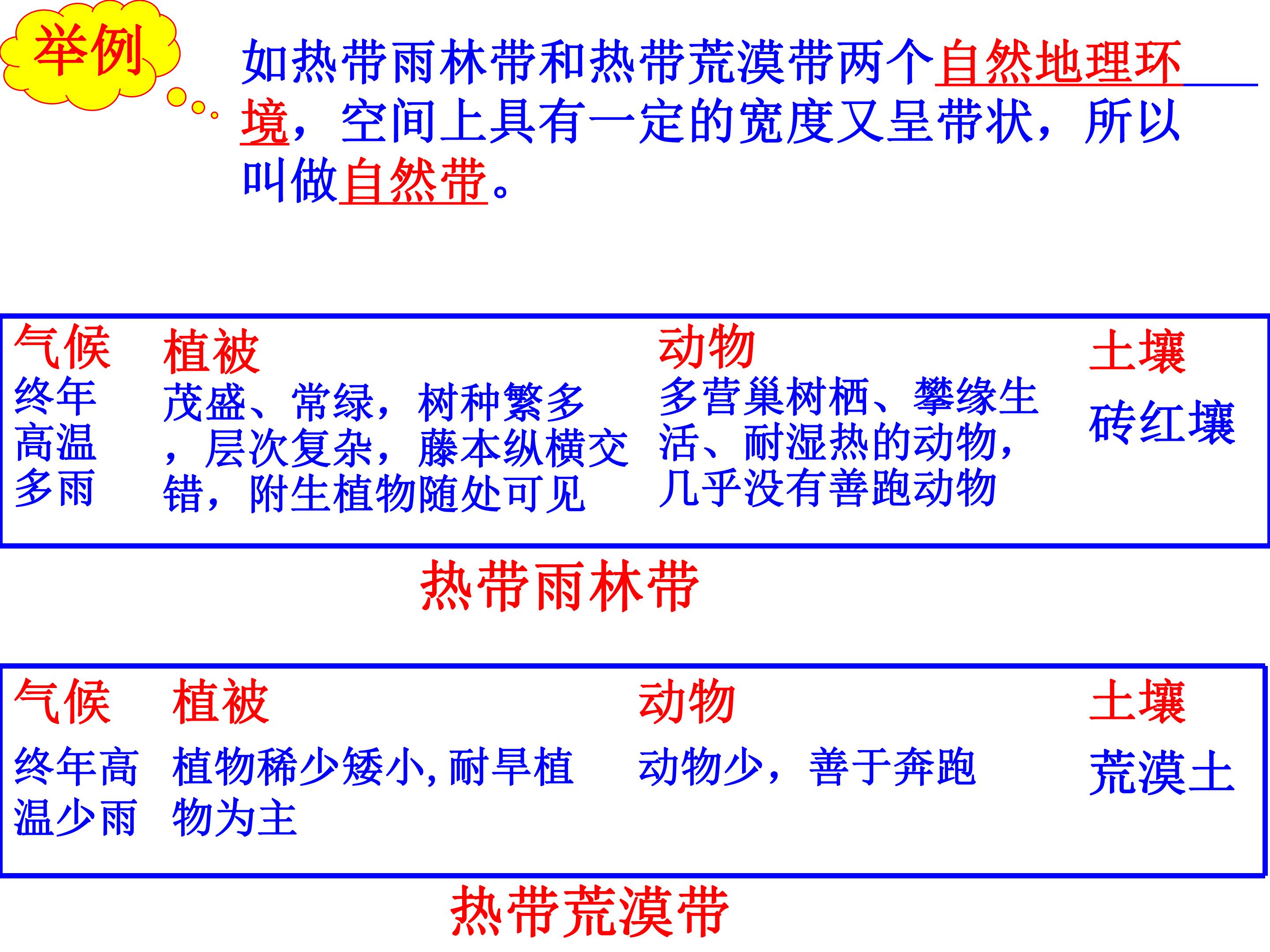 举例

如热带雨林带和热带荒漠带两个自然地理环境，空间上具有一定的宽度又呈带状，所以叫做自然带。

| 气候 | 植被 | 动物 | 土壤 |
|---|---|---|---|
| 终年高温多雨 | 茂盛、常绿，树种繁多，层次复杂，藤本纵横交错，附生植物随处可见 | 多营巢树栖、攀缘生活、耐湿热的动物，几乎没有善跑动物 | 砖红壤 |

热带雨林带

| 气候 | 植被 | 动物 | 土壤 |
|---|---|---|---|
| 终年高温少雨 | 植物稀少矮小,耐旱植物为主 | 动物少，善于奔跑 | 荒漠土 |

热带荒漠带